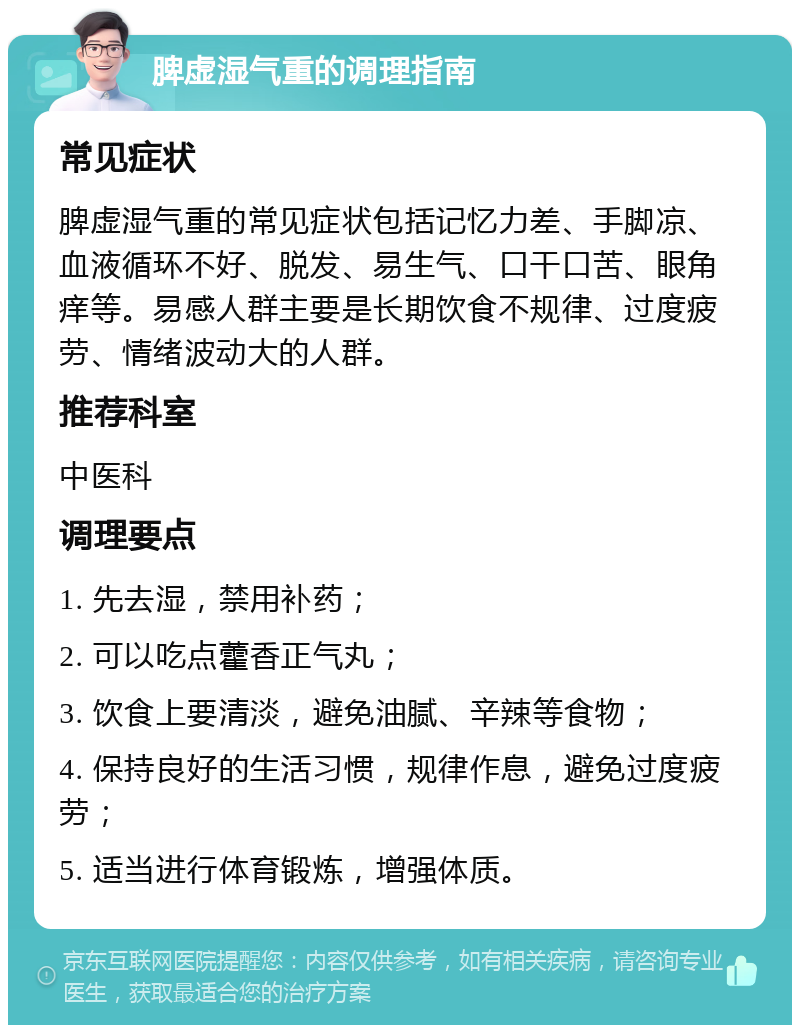 脾虚湿气重的调理指南

常见症状

脾虚湿气重的常见症状包括记忆力差、手脚凉、血液循环不好、脱发、易生气、口干口苦、眼角痒等。易感人群主要是长期饮食不规律、过度疲劳、情绪波动大的人群。

推荐科室

中医科

调理要点

1. 先去湿，禁用补药；

2. 可以吃点藿香正气丸；

3. 饮食上要清淡，避免油腻、辛辣等食物；

4. 保持良好的生活习惯，规律作息，避免过度疲劳；

5. 适当进行体育锻炼，增强体质。

京东互联网医院提醒您：内容仅供参考，如有相关疾病，请咨询专业医生，获取最适合您的治疗方案